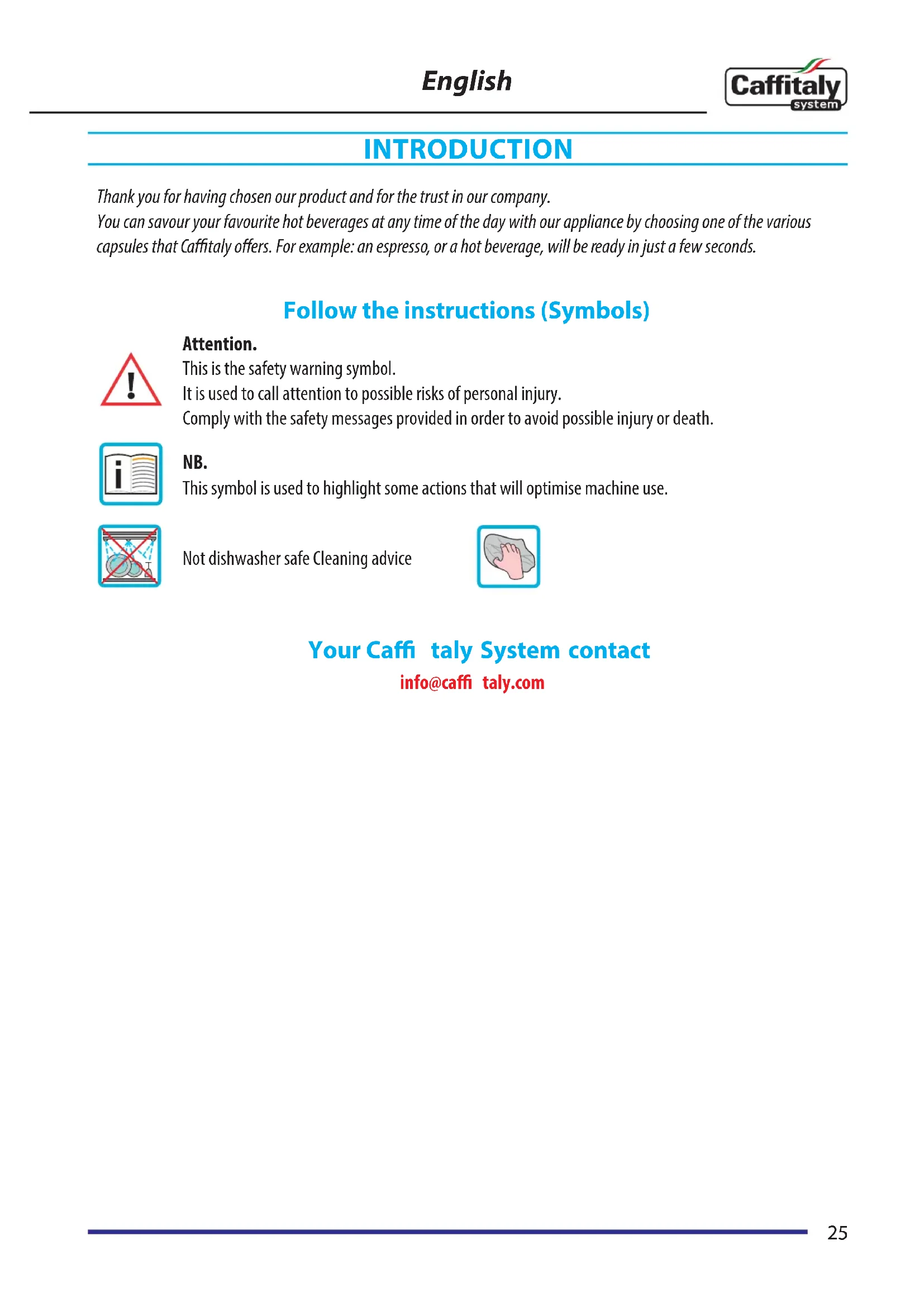 English

Caffitaly system

INTRODUCTION

Thank you for having chosen our product and for the trust in our company.
You can savour your favourite hot beverages at any time of the day with our appliance by choosing one of the various capsules that Caffitaly offers. For example: an espresso, or a hot beverage, will be ready in just a few seconds.

Follow the instructions (Symbols)

Attention.
This is the safety warning symbol.
It is used to call attention to possible risks of personal injury.
Comply with the safety messages provided in order to avoid possible injury or death.

NB.
This symbol is used to highlight some actions that will optimise machine use.

Not dishwasher safe Cleaning advice

Your Caffi taly System contact
info@caffi taly.com

25